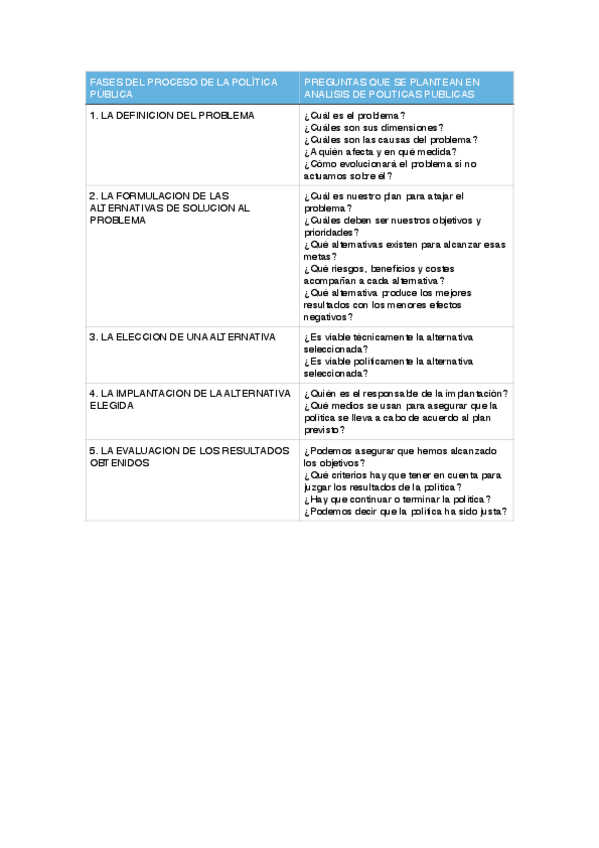 | FASES DEL PROCESO DE LA POLÍTICA PÚBLICA | PREGUNTAS QUE SE PLANTEAN EN ANALISIS DE POLITICAS PUBLICAS |
|---|---|
| 1. LA DEFINICION DEL PROBLEMA | ¿Cuál es el problema? ¿Cuáles son sus dimensiones? ¿Cuáles son las causas del problema? ¿A quién afecta y en qué medida? ¿Cómo evolucionará el problema si no actuamos sobre él? |
| 2. LA FORMULACION DE LAS ALTERNATIVAS DE SOLUCION AL PROBLEMA | ¿Cuál es nuestro plan para atajar el problema? ¿Cuáles deben ser nuestros objetivos y prioridades? ¿Qué alternativas existen para alcanzar esas metas? ¿Qué riesgos, beneficios y costes acompañan a cada alternativa? ¿Qué alternativa produce los mejores resultados con los menores efectos negativos? |
| 3. LA ELECCION DE UNA ALTERNATIVA | ¿Es viable técnicamente la alternativa seleccionada? ¿Es viable políticamente la alternativa seleccionada? |
| 4. LA IMPLANTACION DE LA ALTERNATIVA ELEGIDA | ¿Quién es el responsable de la implantación? ¿Qué medios se usan para asegurar que la política se lleva a cabo de acuerdo al plan previsto? |
| 5. LA EVALUACION DE LOS RESULTADOS OBTENIDOS | ¿Podemos asegurar que hemos alcanzado los objetivos? ¿Qué criterios hay que tener en cuenta para juzgar los resultados de la política? ¿Hay que continuar o terminar la política? ¿Podemos decir que la política ha sido justa? |